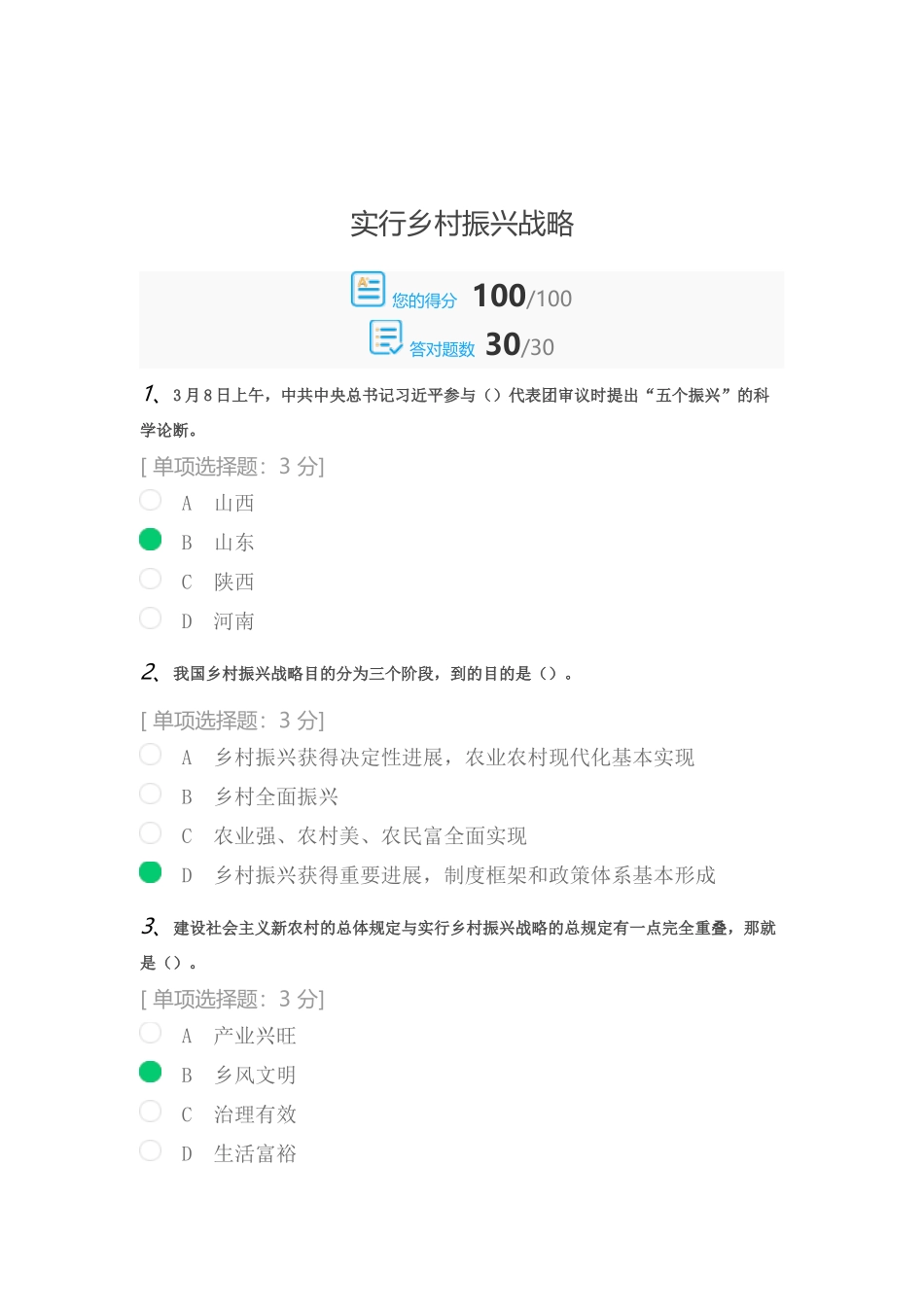 实行乡村振兴战略

您的得分 100/100

答对题数 30/30

1、3月8日上午，中共中央总书记习近平参与（）代表团审议时提出“五个振兴”的科学论断。

[ 单项选择题：3 分]

A 山西

B 山东

C 陕西

D 河南

2、我国乡村振兴战略目的分为三个阶段，到的目的是（）。

[ 单项选择题：3 分]

A 乡村振兴获得决定性进展，农业农村现代化基本实现

B 乡村全面振兴

C 农业强、农村美、农民富全面实现

D 乡村振兴获得重要进展，制度框架和政策体系基本形成

3、建设社会主义新农村的总体规定与实行乡村振兴战略的总规定有一点完全重叠，那就是（）。

[ 单项选择题：3 分]

A 产业兴旺

B 乡风文明

C 治理有效

D 生活富裕